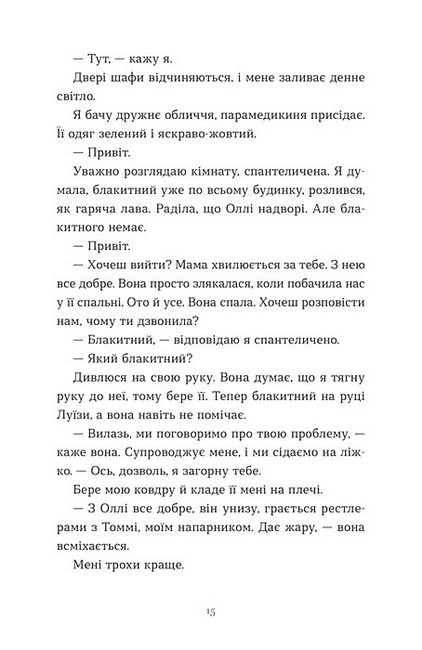 — Тут, — кажу я.

Двері шафи відчиняються, і мене заливає денне світло.

Я бачу дружнє обличчя, парамедикиня присідає. Її одяг зелений і яскраво-жовтий.

— Привіт.

Уважно розглядаю кімнату, спантеличена. Я думала, блакитний уже по всьому будинку, розлився, як гаряча лава. Раділа, що Оллі надворі. Але блакитного немає.

— Привіт.

— Хочеш вийти? Мама хвилюється за тебе. З нею все добре. Вона просто злякалася, коли побачила нас у її спальні. Ото й усе. Вона спала. Хочеш розповісти нам, чому ти дзвонила?

— Блакитний, — відповідаю я спантеличено.

— Який блакитний?

Дивлюся на свою руку. Вона думає, що я тягну руку до неї, тому бере її. Тепер блакитний на руці Луїзи, а вона навіть не помічає.

— Вилазь, ми поговоримо про твою проблему, — каже вона. Супроводжує мене, і ми сідаємо на ліжко. — Ось, дозволь, я загорну тебе.

Бере мою ковдру й кладе її мені на плечі.

— З Оллі все добре, він унизу, грається рестлерами з Томмі, моїм напарником. Дає жару, — вона всміхається.

Мені трохи краще.

15